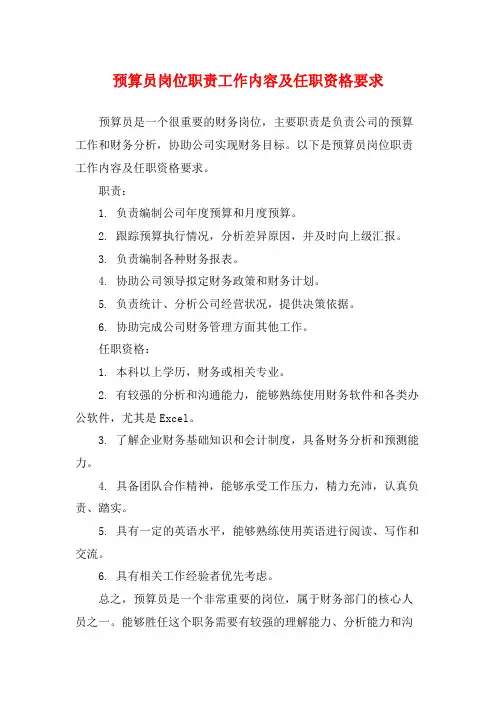 预算员岗位职责工作内容及任职资格要求

预算员是一个很重要的财务岗位，主要职责是负责公司的预算工作和财务分析，协助公司实现财务目标。以下是预算员岗位职责工作内容及任职资格要求。

职责：

1. 负责编制公司年度预算和月度预算。

2. 跟踪预算执行情况，分析差异原因，并及时向上级汇报。

3. 负责编制各种财务报表。

4. 协助公司领导拟定财务政策和财务计划。

5. 负责统计、分析公司经营状况，提供决策依据。

6. 协助完成公司财务管理方面其他工作。

任职资格：

1. 本科以上学历，财务或相关专业。

2. 有较强的分析和沟通能力，能够熟练使用财务软件和各类办公软件，尤其是Excel。

3. 了解企业财务基础知识和会计制度，具备财务分析和预测能力。

4. 具备团队合作精神，能够承受工作压力，精力充沛，认真负责、踏实。

5. 具有一定的英语水平，能够熟练使用英语进行阅读、写作和交流。

6. 具有相关工作经验者优先考虑。

总之，预算员是一个非常重要的岗位，属于财务部门的核心人员之一。能够胜任这个职务需要有较强的理解能力、分析能力和沟